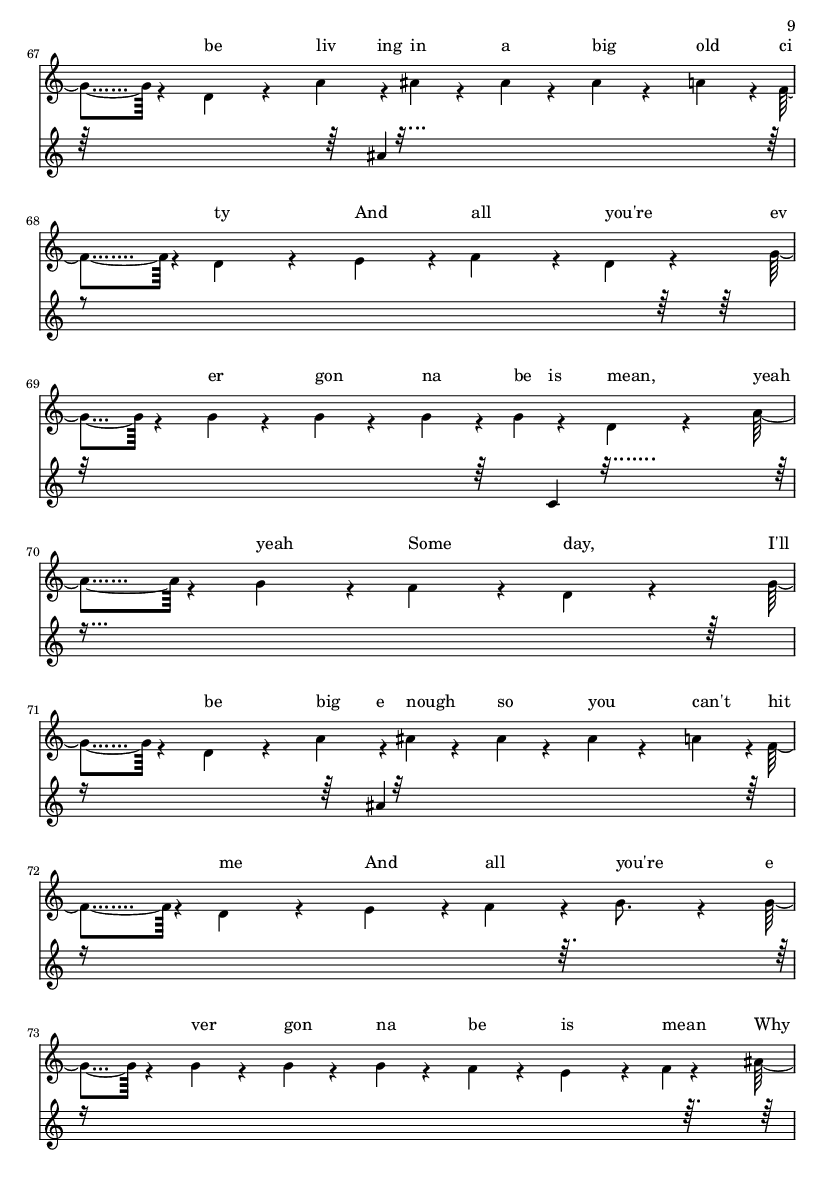 9

67
be liv ing in a big old ci

68
ty And all you're ev

69
er gon na be is mean, yeah

70
yeah Some day, I'll

71
be big e nough so you can't hit

72
me And all you're e

73
ver gon na be is mean Why